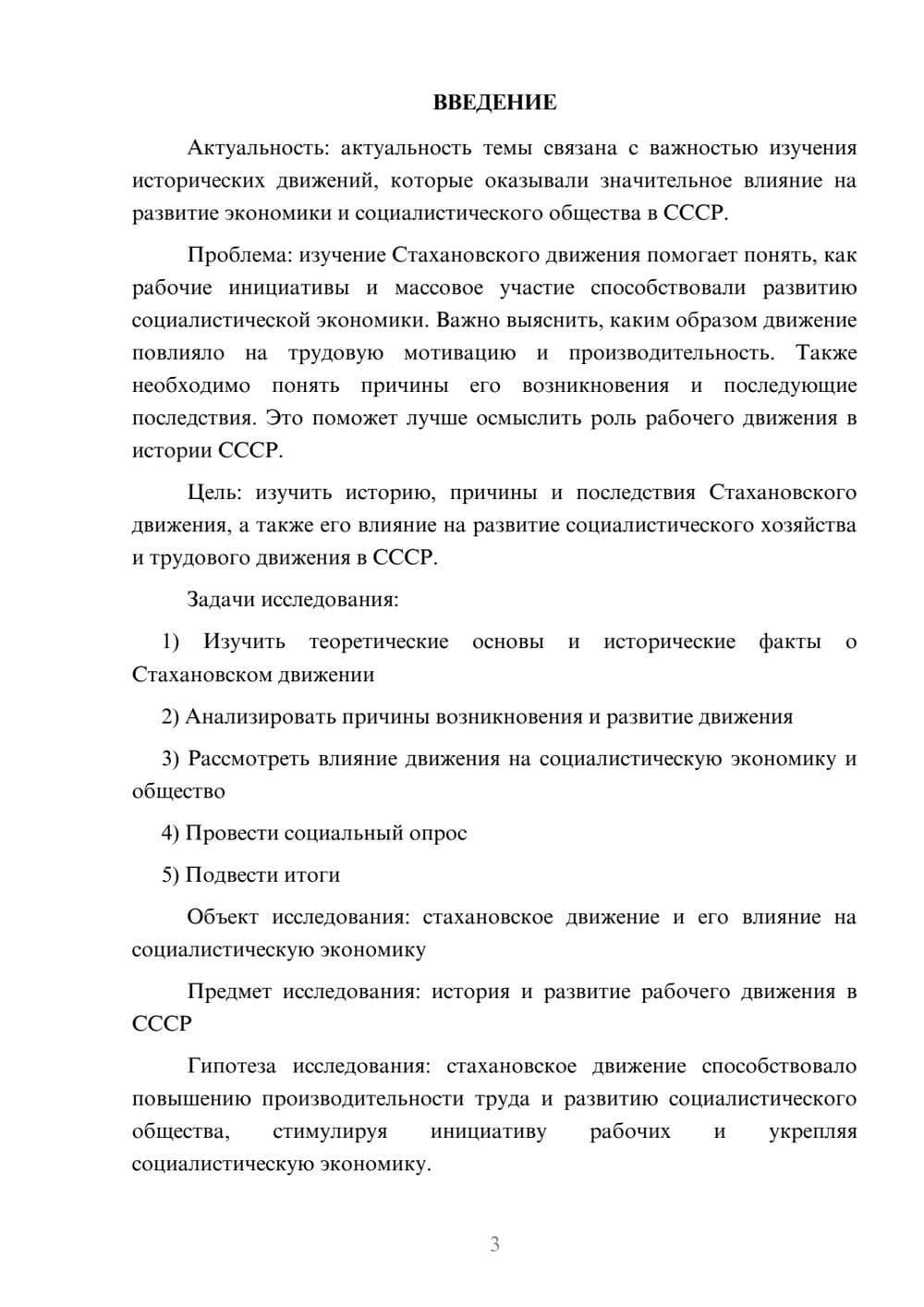 ВВЕДЕНИЕ

Актуальность: актуальность темы связана с важностью изучения исторических движений, которые оказывали значительное влияние на развитие экономики и социалистического общества в СССР.

Проблема: изучение Стахановского движения помогает понять, как рабочие инициативы и массовое участие способствовали развитию социалистической экономики. Важно выяснить, каким образом движение повлияло на трудовую мотивацию и производительность. Также необходимо понять причины его возникновения и последующие последствия. Это поможет лучше осмыслить роль рабочего движения в истории СССР.

Цель: изучить историю, причины и последствия Стахановского движения, а также его влияние на развитие социалистического хозяйства и трудового движения в СССР.

Задачи исследования:

1) Изучить теоретические основы и исторические факты о Стахановском движении

2) Анализировать причины возникновения и развитие движения

3) Рассмотреть влияние движения на социалистическую экономику и общество

4) Провести социальный опрос

5) Подвести итоги

Объект исследования: стахановское движение и его влияние на социалистическую экономику

Предмет исследования: история и развитие рабочего движения в СССР

Гипотеза исследования: стахановское движение способствовало повышению производительности труда и развитию социалистического общества, стимулируя инициативу рабочих и укрепляя социалистическую экономику.

3